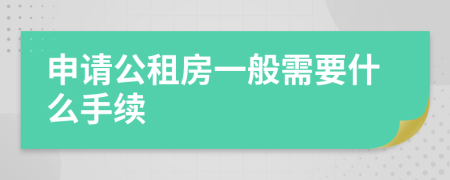 申请公租房一般需要什么手续